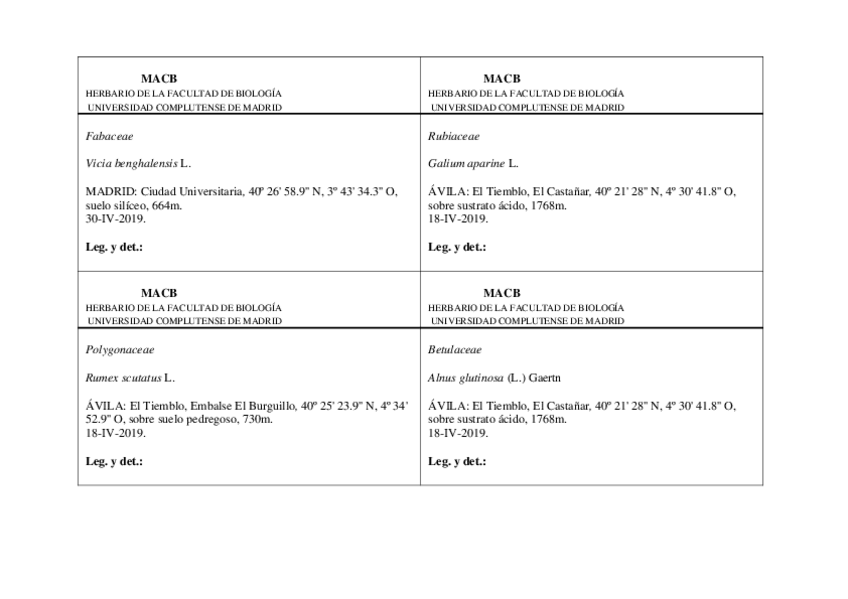 MACB
HERBARIO DE LA FACULTAD DE BIOLOGÍA
UNIVERSIDAD COMPLUTENSE DE MADRID

Fabaceae

Vicia benghalensis L.

MADRID: Ciudad Universitaria, 40º 26' 58.9" N, 3º 43' 34.3" O, suelo silíceo, 664m.
30-IV-2019.

Leg. y det.:

MACB
HERBARIO DE LA FACULTAD DE BIOLOGÍA
UNIVERSIDAD COMPLUTENSE DE MADRID

Rubiaceae

Galium aparine L.

ÁVILA: El Tiemblo, El Castañar, 40º 21' 28" N, 4º 30' 41.8" O, sobre sustrato ácido, 1768m.
18-IV-2019.

Leg. y det.:

MACB
HERBARIO DE LA FACULTAD DE BIOLOGÍA
UNIVERSIDAD COMPLUTENSE DE MADRID

Polygonaceae

Rumex scutatus L.

ÁVILA: El Tiemblo, Embalse El Burguillo, 40º 25' 23.9" N, 4º 34' 52.9" O, sobre suelo pedregoso, 730m.
18-IV-2019.

Leg. y det.:

MACB
HERBARIO DE LA FACULTAD DE BIOLOGÍA
UNIVERSIDAD COMPLUTENSE DE MADRID

Betulaceae

Alnus glutinosa (L.) Gaertn

ÁVILA: El Tiemblo, El Castañar, 40º 21' 28" N, 4º 30' 41.8" O, sobre sustrato ácido, 1768m.
18-IV-2019.

Leg. y det.: